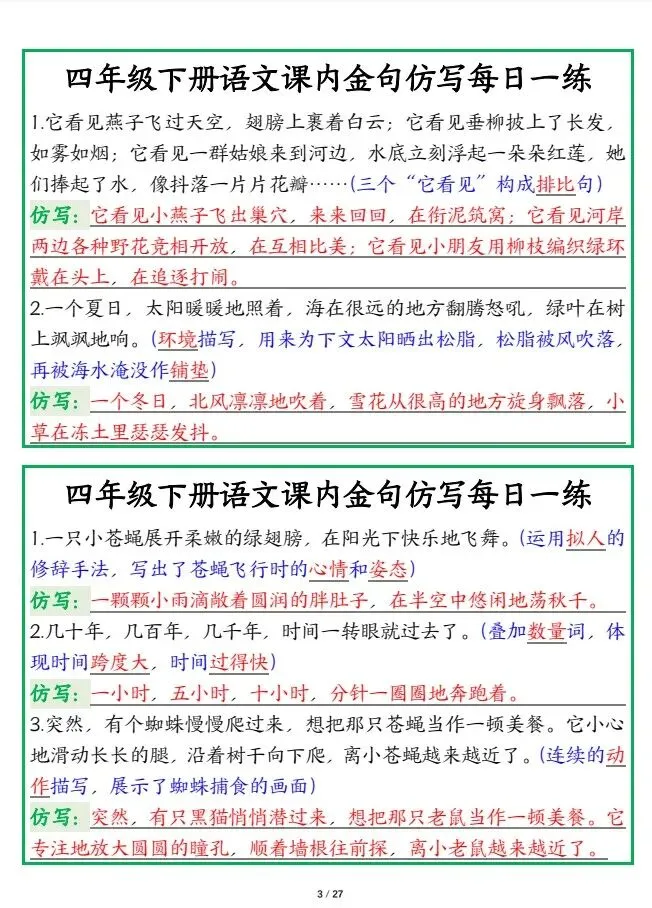 四年级下册语文课内金句仿写每日一练

1.它看见燕子飞过天空，翅膀上裹着白云；它看见垂柳披上了长发，如雾如烟；它看见一群姑娘来到河边，水底立刻浮起一朵朵红莲，她们捧起了水，像抖落一片片花瓣……（三个“它看见”构成排比句）

仿写：它看见小燕子飞出巢穴，来来回回，在衔泥筑窝；它看见河岸两边各种野花竞相开放，在互相比美；它看见小朋友用柳枝编织绿环戴在头上，在追逐打闹。

2.一个夏日，太阳暖暖地照着，海在很远的地方翻腾怒吼，绿叶在树上飒飒地响。（环境描写，用来为下文太阳晒出松脂，松脂被风吹落，再被海水淹没作铺垫）

仿写：一个冬日，北风凛凛地吹着，雪花从很高的地方旋身飘落，小草在冻土里瑟瑟发抖。

四年级下册语文课内金句仿写每日一练

1.一只小苍蝇展开柔嫩的绿翅膀，在阳光下快乐地飞舞。（运用拟人的修辞手法，写出了苍蝇飞行时的心情和姿态）

仿写：一颗颗小雨滴敞着圆润的胖肚子，在半空中悠闲地荡秋千。

2.几十年，几百年，几千年，时间一转眼就过去了。（叠加数量词，体现时间跨度大，时间过得快）

仿写：一小时，五小时，十小时，分针一圈圈地奔跑着。

3.突然，有个蜘蛛慢慢爬过来，想把那只苍蝇当作一顿美餐。它小心地滑动长长的腿，沿着树干向下爬，离小苍蝇越来越近了。（连续的动作描写，展示了蜘蛛捕食的画面）

仿写：突然，有只黑猫悄悄潜过来，想把那只老鼠当作一顿美餐。它专注地放大圆圆的瞳孔，顺着墙根往前探，离小老鼠越来越近了。

3 / 27